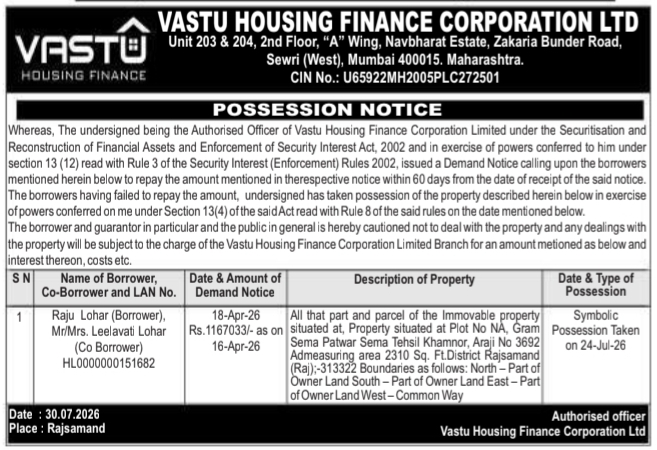 VASTU
HOUSING FINANCE

VASTU HOUSING FINANCE CORPORATION LTD
Unit 203 & 204, 2nd Floor, "A" Wing, Navbharat Estate, Zakaria Bunder Road, Sewri (West), Mumbai 400015. Maharashtra.
CIN No.: U65922MH2005PLC272501

POSSESSION NOTICE

Whereas, The undersigned being the Authorised Officer of Vastu Housing Finance Corporation Limited under the Securitisation and Reconstruction of Financial Assets and Enforcement of Security Interest Act, 2002 and in exercise of powers conferred to him under section 13 (12) read with Rule 3 of the Security Interest (Enforcement) Rules 2002, issued a Demand Notice calling upon the borrowers mentioned herein below to repay the amount mentioned in therespective notice within 60 days from the date of receipt of the said notice. The borrowers having failed to repay the amount, undersigned has taken possession of the property described herein below in exercise of powers conferred on me under Section 13(4) of the said Act read with Rule 8 of the said rules on the date mentioned below.
The borrower and guarantor in particular and the public in general is hereby cautioned not to deal with the property and any dealings with the property will be subject to the charge of the Vastu Housing Finance Corporation Limited Branch for an amount metioned as below and interest thereon, costs etc.

| S N | Name of Borrower, Co-Borrower and LAN No. | Date & Amount of Demand Notice | Description of Property | Date & Type of Possession |
|---|---|---|---|---|
| 1 | Raju Lohar (Borrower), Mr/Mrs. Leelavati Lohar (Co Borrower) HL0000000151682 | 18-Apr-26 Rs.1167033/- as on 16-Apr-26 | All that part and parcel of the Immovable property situated at, Property situated at Plot No NA, Gram Sema Patwar Sema Tehsil Khamnor, Araji No 3692 Admeasuring area 2310 Sq. Ft.District Rajsamand (Raj);-313322 Boundaries as follows: North – Part of Owner Land South – Part of Owner Land East – Part of Owner Land West – Common Way | Symbolic Possession Taken on 24-Jul-26 |

Date : 30.07.2026
Place : Rajsamand

Authorised officer
Vastu Housing Finance Corporation Ltd